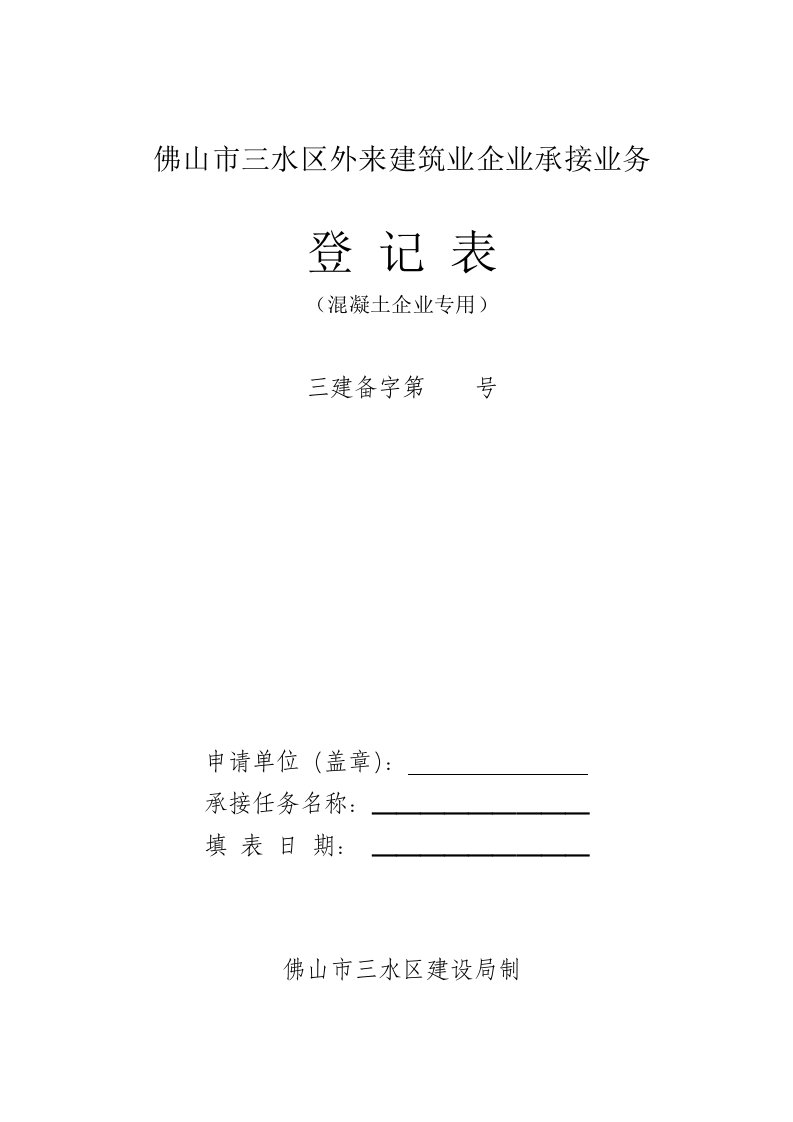 佛山市三水区外来建筑业企业承接业务

登 记 表

（混凝土企业专用）

三建备字第　　号

申请单位（盖章）：

承接任务名称：

填 表 日 期：

佛山市三水区建设局制